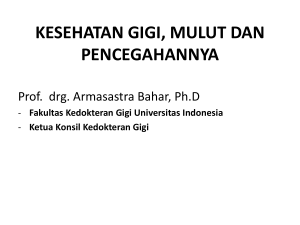 KESEHATAN GIGI, MULUT DAN PENCEGAHANNYA

Prof. drg. Armasastra Bahar, Ph.D

- Fakultas Kedokteran Gigi Universitas Indonesia
- Ketua Konsil Kedokteran Gigi